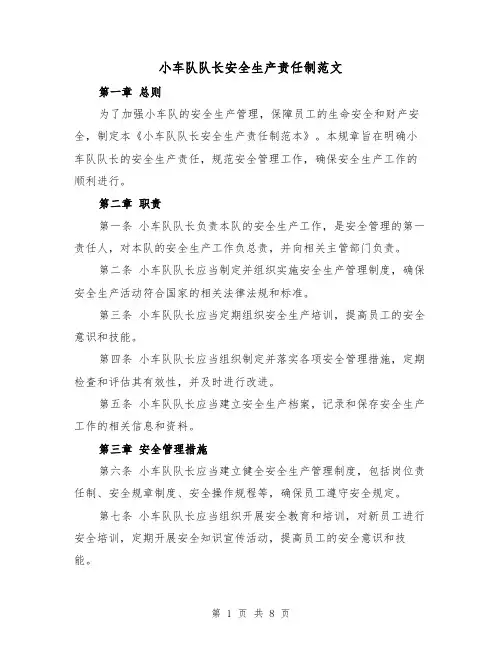 小车队队长安全生产责任制范文

第一章 总则

为了加强小车队的安全生产管理，保障员工的生命安全和财产安全，制定本《小车队队长安全生产责任制范本》。本规章旨在明确小车队队长的安全生产责任，规范安全管理工作，确保安全生产工作的顺利进行。

第二章 职责

第一条 小车队队长负责本队的安全生产工作，是安全管理的第一责任人，对本队的安全生产工作负总责，并向相关主管部门负责。

第二条 小车队队长应当制定并组织实施安全生产管理制度，确保安全生产活动符合国家的相关法律法规和标准。

第三条 小车队队长应当定期组织安全生产培训，提高员工的安全意识和技能。

第四条 小车队队长应当组织制定并落实各项安全管理措施，定期检查和评估其有效性，并及时进行改进。

第五条 小车队队长应当建立安全生产档案，记录和保存安全生产工作的相关信息和资料。

第三章 安全管理措施

第六条 小车队队长应当建立健全安全生产管理制度，包括岗位责任制、安全规章制度、安全操作规程等，确保员工遵守安全规定。

第七条 小车队队长应当组织开展安全教育和培训，对新员工进行安全培训，定期开展安全知识宣传活动，提高员工的安全意识和技能。

第 1 页 共 8 页